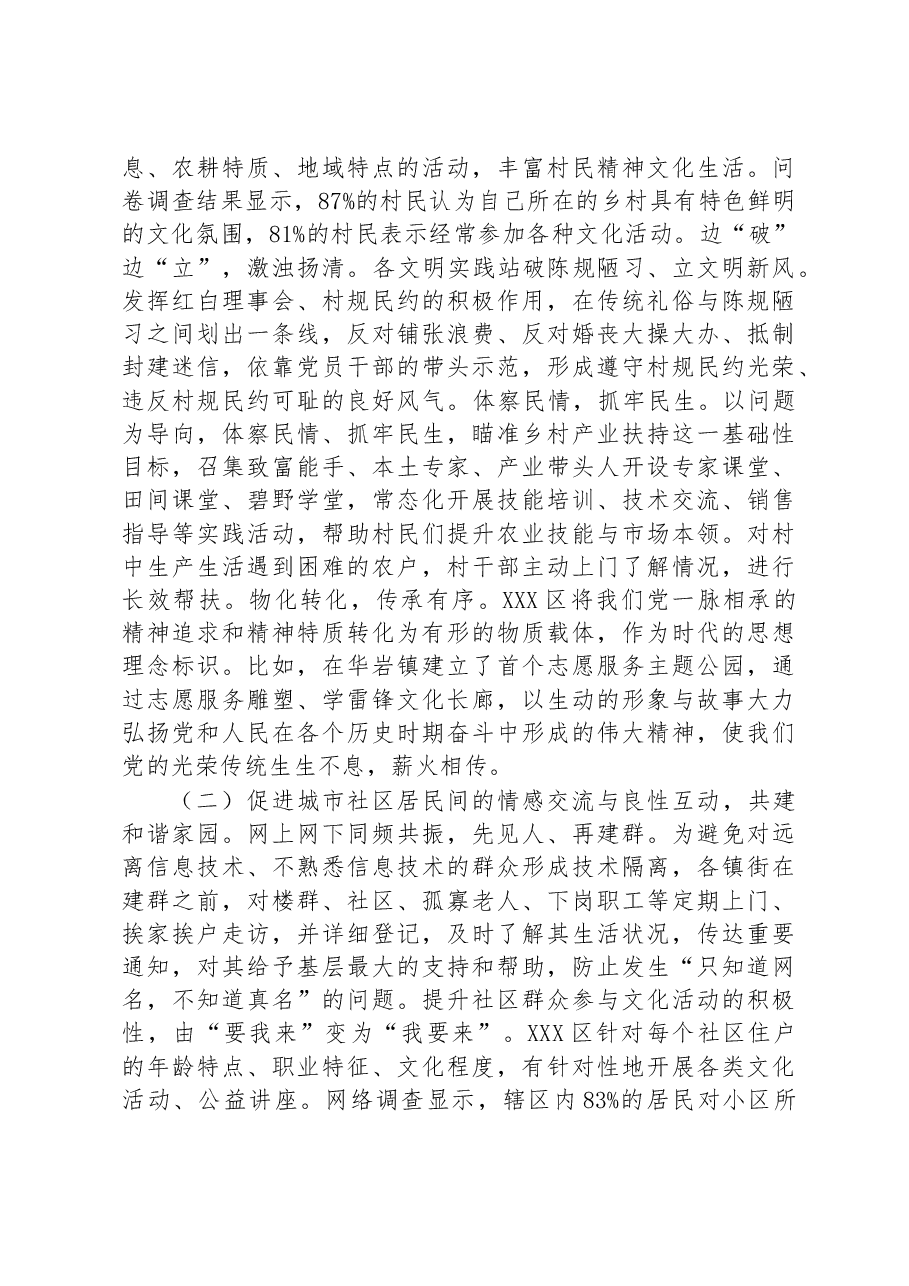 息、农耕特质、地域特点的活动，丰富村民精神文化生活。问卷调查结果显示，87%的村民认为自己所在的乡村具有特色鲜明的文化氛围，81%的村民表示经常参加各种文化活动。边“破”边“立”，激浊扬清。各文明实践站破陈规陋习、立文明新风。发挥红白理事会、村规民约的积极作用，在传统礼俗与陈规陋习之间划出一条线，反对铺张浪费、反对婚丧大操大办、抵制封建迷信，依靠党员干部的带头示范，形成遵守村规民约光荣、违反村规民约可耻的良好风气。体察民情，抓牢民生。以问题为导向，体察民情、抓牢民生，瞄准乡村产业扶持这一基础性目标，召集致富能手、本土专家、产业带头人开设专家课堂、田间课堂、碧野学堂，常态化开展技能培训、技术交流、销售指导等实践活动，帮助村民们提升农业技能与市场本领。对村中生产生活遇到困难的农户，村干部主动上门了解情况，进行长效帮扶。物化转化，传承有序。XXX区将我们党一脉相承的精神追求和精神特质转化为有形的物质载体，作为时代的思想理念标识。比如，在华岩镇建立了首个志愿服务主题公园，通过志愿服务雕塑、学雷锋文化长廊，以生动的形象与故事大力弘扬党和人民在各个历史时期奋斗中形成的伟大精神，使我们党的光荣传统生生不息，薪火相传。

（二）促进城市社区居民间的情感交流与良性互动，共建和谐家园。网上网下同频共振，先见人、再建群。为避免对远离信息技术、不熟悉信息技术的群众形成技术隔离，各镇街在建群之前，对楼群、社区、孤寡老人、下岗职工等定期上门、挨家挨户走访，并详细登记，及时了解其生活状况，传达重要通知，对其给予基层最大的支持和帮助，防止发生“只知道网名，不知道真名”的问题。提升社区群众参与文化活动的积极性，由“要我来”变为“我要来”。XXX区针对每个社区住户的年龄特点、职业特征、文化程度，有针对性地开展各类文化活动、公益讲座。网络调查显示，辖区内83%的居民对小区所